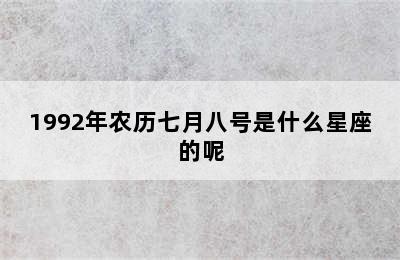 1992年农历七月八号是什么星座的呢